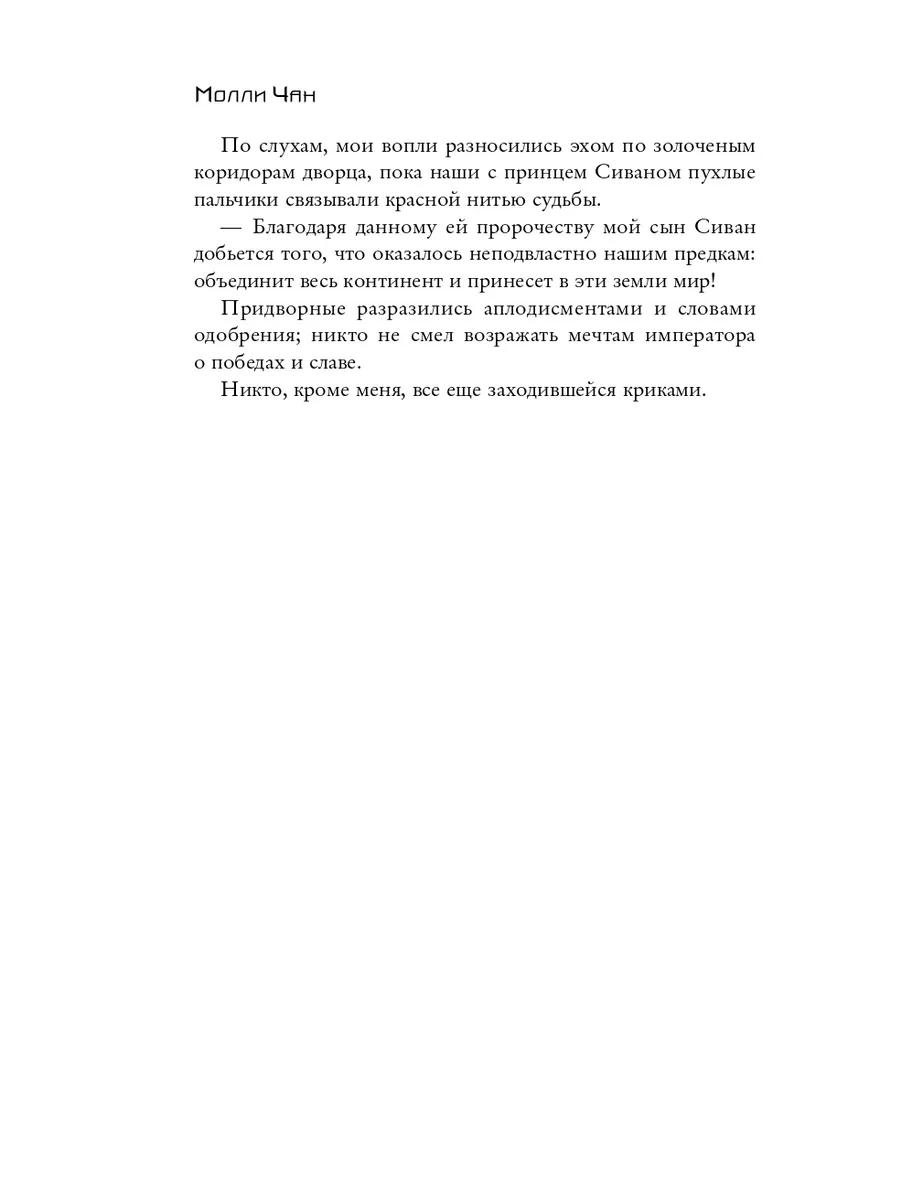 Молли Чан

По слухам, мои вопли разносились эхом по золоченым коридорам дворца, пока наши с принцем Сиваном пухлые пальчики связывали красной нитью судьбы.

— Благодаря данному ей пророчеству мой сын Сиван добьется того, что оказалось неподвластно нашим предкам: объединит весь континент и принесет в эти земли мир!

Придворные разразились аплодисментами и словами одобрения; никто не смел возражать мечтам императора о победах и славе.

Никто, кроме меня, все еще заходившейся криками.